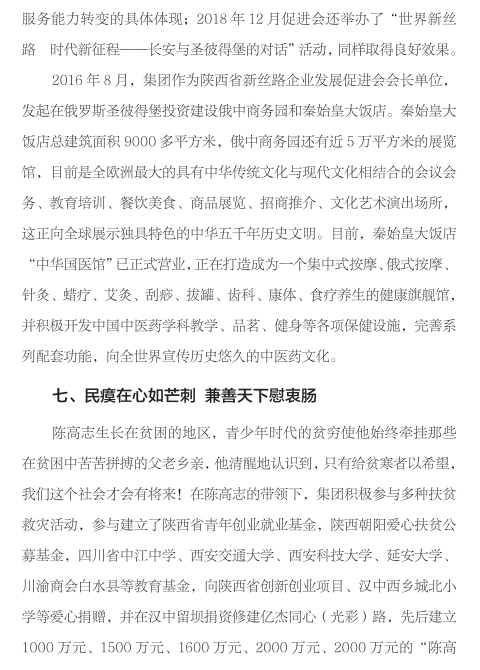 服务能力转变的具体体现；2018 年 12 月促进会还举办了“世界新丝路　时代新征程——长安与圣彼得堡的对话”活动，同样取得良好效果。

2016 年 8 月，集团作为陕西省新丝路企业发展促进会会长单位，发起在俄罗斯圣彼得堡投资建设俄中商务园和秦始皇大饭店。秦始皇大饭店总建筑面积 9000 多平方米，俄中商务园还有近 5 万平方米的展览馆，目前是全欧洲最大的具有中华传统文化与现代文化相结合的会议会务、教育培训、餐饮美食、商品展览、招商推介、文化艺术演出场所，这正向全球展示独具特色的中华五千年历史文明。目前，秦始皇大饭店“中华国医馆”已正式营业，正在打造成为一个集中式按摩、俄式按摩、针灸、蜡疗、艾灸、刮痧、拔罐、齿科、康体、食疗养生的健康旗舰馆，并积极开发中国中医药学科教学、品茗、健身等各项保健设施，完善系列配套功能，向全世界宣传历史悠久的中医药文化。

七、民瘼在心如芒刺　兼善天下慰衷肠

陈高志生长在贫困的地区，青少年时代的贫穷使他始终牵挂那些在贫困中苦苦拼搏的父老乡亲，他清醒地认识到，只有给贫寒者以希望，我们这个社会才会有将来！在陈高志的带领下，集团积极参与多种扶贫救灾活动，参与建立了陕西省青年创业就业基金，陕西朝阳爱心扶贫公募基金，四川省中江中学、西安交通大学、西安科技大学、延安大学、川渝商会白水县等教育基金，向陕西省创新创业项目、汉中西乡城北小学等爱心捐赠，并在汉中留坝捐资修建亿杰同心（光彩）路，先后建立 1000 万元、1500 万元、1600 万元、2000 万元、2000 万元的“陈高